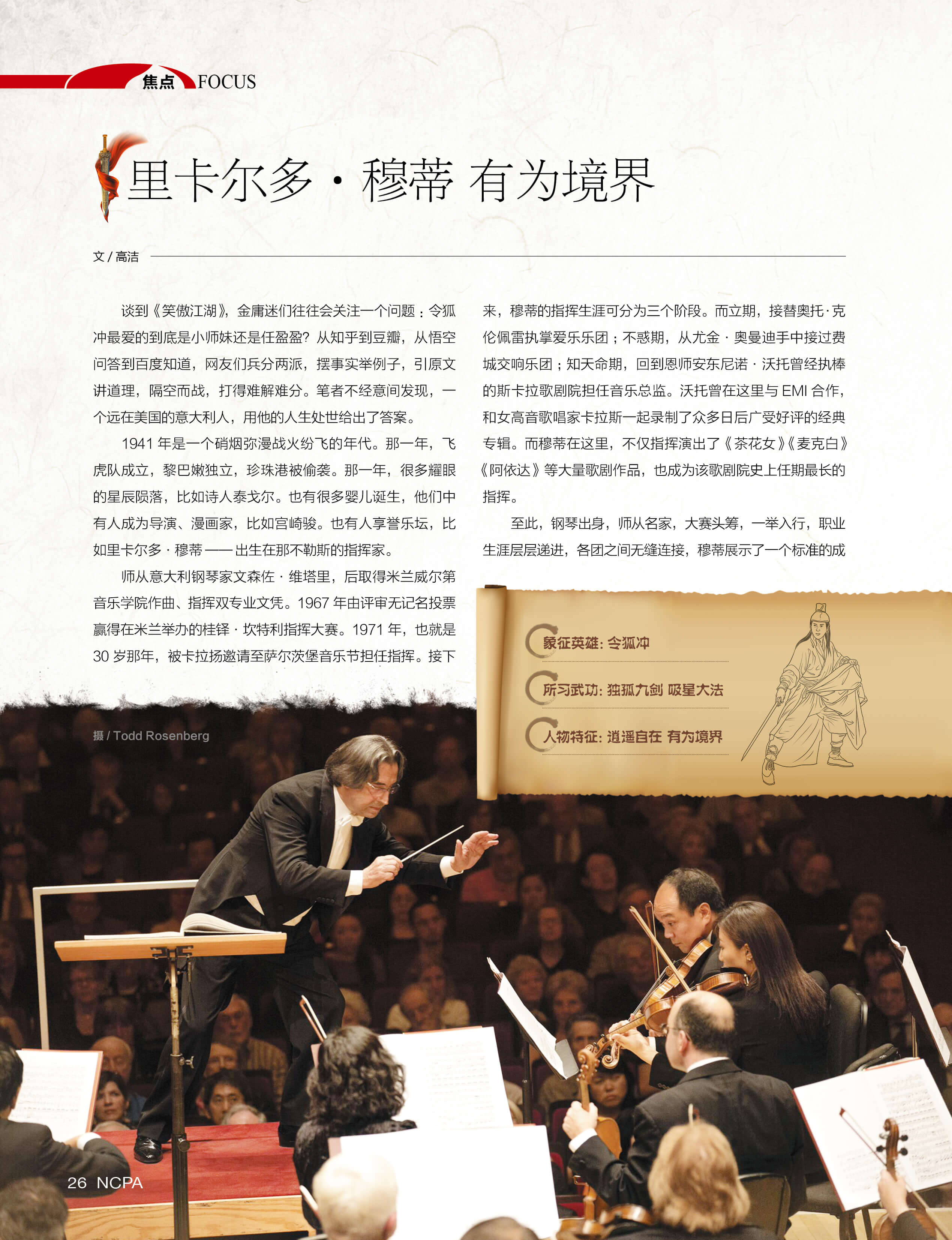 焦点 FOCUS

里卡尔多·穆蒂 有为境界

文/高洁

谈到《笑傲江湖》，金庸迷们往往会关注一个问题：令狐冲最爱的到底是小师妹还是任盈盈？从知乎到豆瓣，从悟空问答到百度知道，网友们兵分两派，摆事实举例子，引原文讲道理，隔空而战，打得难解难分。笔者不经意间发现，一个远在美国的意大利人，用他的人生处世给出了答案。

1941年是一个硝烟弥漫战火纷飞的年代。那一年，飞虎队成立，黎巴嫩独立，珍珠港被偷袭。那一年，很多耀眼的星辰陨落，比如诗人泰戈尔。也有很多婴儿诞生，他们中有人成为导演、漫画家，比如宫崎骏。也有人享誉乐坛，比如里卡尔多·穆蒂——出生在那不勒斯的指挥家。

师从意大利钢琴家文森佐·维塔里，后取得米兰威尔第音乐学院作曲、指挥双专业文凭。1967年由评审无记名投票赢得在米兰举办的桂铎·坎特利指挥大赛。1971年，也就是30岁那年，被卡拉扬邀请至萨尔茨堡音乐节担任指挥。接下来，穆蒂的指挥生涯可分为三个阶段。而立期，接替奥托·克伦佩雷执掌爱乐乐团；不惑期，从尤金·奥曼迪手中接过费城交响乐团；知天命期，回到恩师安东尼诺·沃托曾经执棒的斯卡拉歌剧院担任音乐总监。沃托曾在这里与EMI合作，和女高音歌唱家卡拉斯一起录制了众多日后广受好评的经典专辑。而穆蒂在这里，不仅指挥演出了《茶花女》《麦克白》《阿依达》等大量歌剧作品，也成为该歌剧院史上任期最长的指挥。

至此，钢琴出身，师从名家，大赛头筹，一举入行，职业生涯层层递进，各团之间无缝连接，穆蒂展示了一个标准的成

象征英雄：令狐冲

所习武功：独孤九剑 吸星大法

人物特征：逍遥自在 有为境界

摄/Todd Rosenberg

26 NCPA